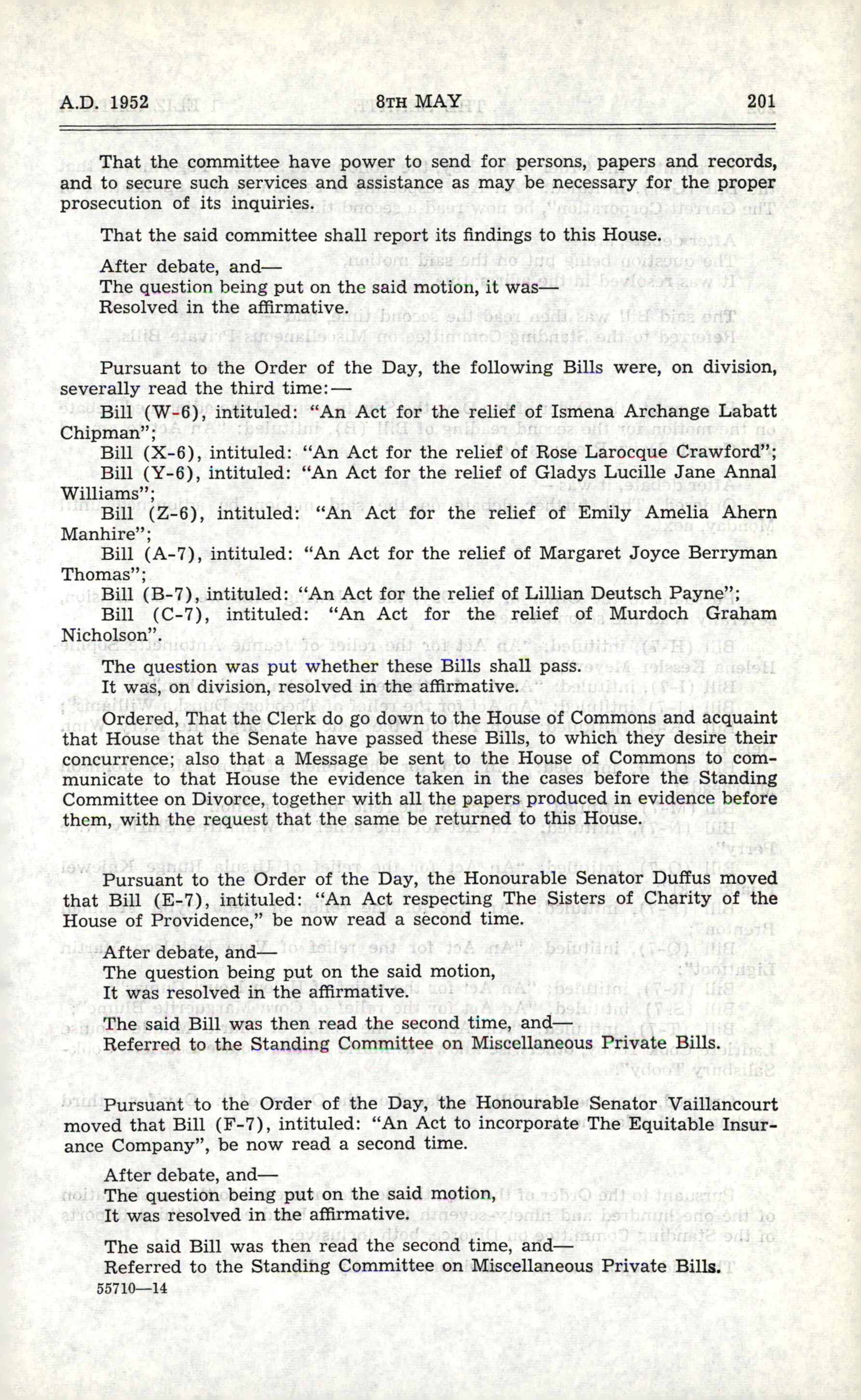 A.D. 1952    8TH MAY    201

That the committee have power to send for persons, papers and records, and to secure such services and assistance as may be necessary for the proper prosecution of its inquiries.

That the said committee shall report its findings to this House.

After debate, and—
The question being put on the said motion, it was—
Resolved in the affirmative.

Pursuant to the Order of the Day, the following Bills were, on division, severally read the third time:—

Bill (W-6), intituled: "An Act for the relief of Ismena Archange Labatt Chipman";

Bill (X-6), intituled: "An Act for the relief of Rose Larocque Crawford";

Bill (Y-6), intituled: "An Act for the relief of Gladys Lucille Jane Annal Williams";

Bill (Z-6), intituled: "An Act for the relief of Emily Amelia Ahern Manhire";

Bill (A-7), intituled: "An Act for the relief of Margaret Joyce Berryman Thomas";

Bill (B-7), intituled: "An Act for the relief of Lillian Deutsch Payne";

Bill (C-7), intituled: "An Act for the relief of Murdoch Graham Nicholson".

The question was put whether these Bills shall pass.
It was, on division, resolved in the affirmative.

Ordered, That the Clerk do go down to the House of Commons and acquaint that House that the Senate have passed these Bills, to which they desire their concurrence; also that a Message be sent to the House of Commons to communicate to that House the evidence taken in the cases before the Standing Committee on Divorce, together with all the papers produced in evidence before them, with the request that the same be returned to this House.

Pursuant to the Order of the Day, the Honourable Senator Duffus moved that Bill (E-7), intituled: "An Act respecting The Sisters of Charity of the House of Providence," be now read a second time.

After debate, and—
The question being put on the said motion,
It was resolved in the affirmative.

The said Bill was then read the second time, and—
Referred to the Standing Committee on Miscellaneous Private Bills.

Pursuant to the Order of the Day, the Honourable Senator Vaillancourt moved that Bill (F-7), intituled: "An Act to incorporate The Equitable Insurance Company", be now read a second time.

After debate, and—
The question being put on the said motion,
It was resolved in the affirmative.

The said Bill was then read the second time, and—
Referred to the Standing Committee on Miscellaneous Private Bills.

55710—14